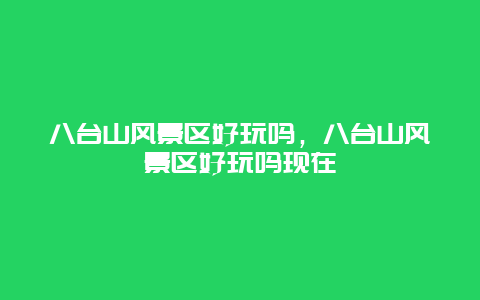 八台山风景区好玩吗，八台山风景区好玩吗现在